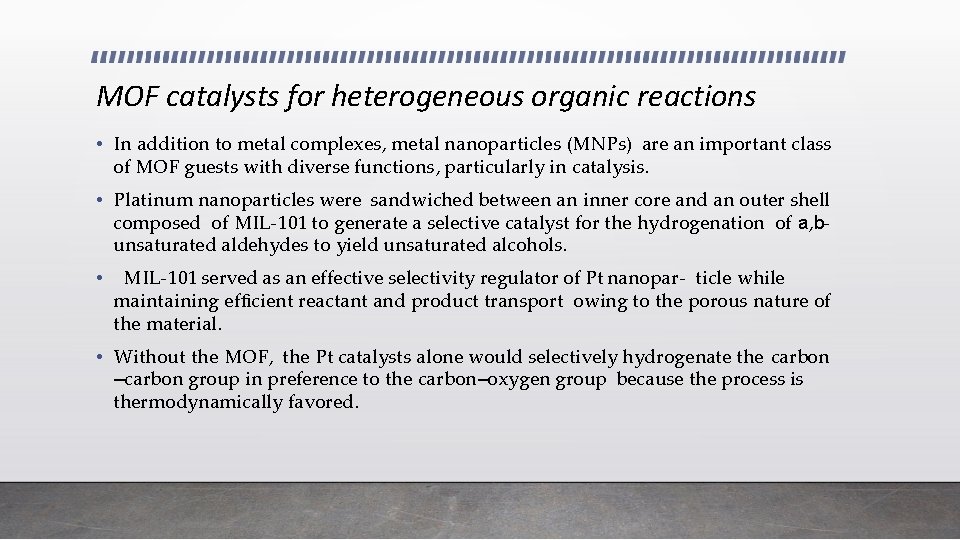 MOF catalysts for heterogeneous organic reactions

• In addition to metal complexes, metal nanoparticles (MNPs) are an important class of MOF guests with diverse functions, particularly in catalysis.

• Platinum nanoparticles were sandwiched between an inner core and an outer shell composed of MIL-101 to generate a selective catalyst for the hydrogenation of a,b-unsaturated aldehydes to yield unsaturated alcohols.

• MIL-101 served as an effective selectivity regulator of Pt nanopar- ticle while maintaining efficient reactant and product transport owing to the porous nature of the material.

• Without the MOF, the Pt catalysts alone would selectively hydrogenate the carbon –carbon group in preference to the carbon–oxygen group because the process is thermodynamically favored.